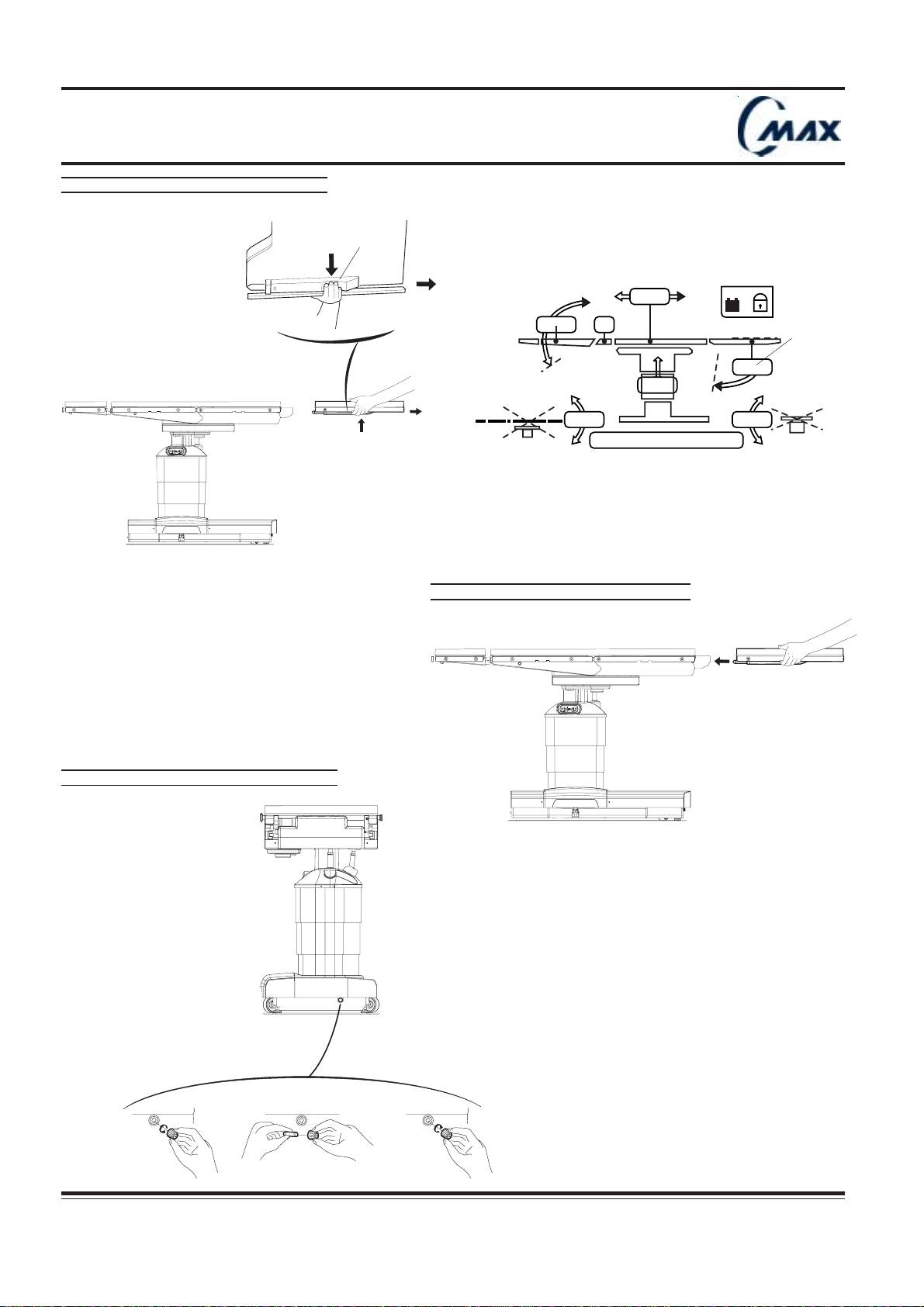 MAX